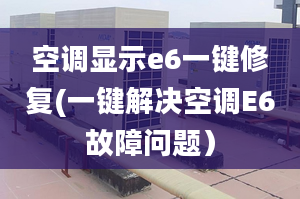 空调显示e6一键修复(一键解决空调E6故障问题）